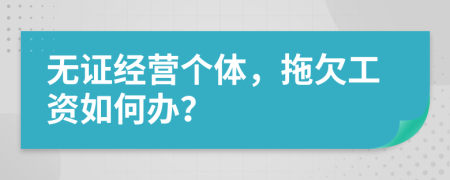 无证经营个体，拖欠工资如何办？